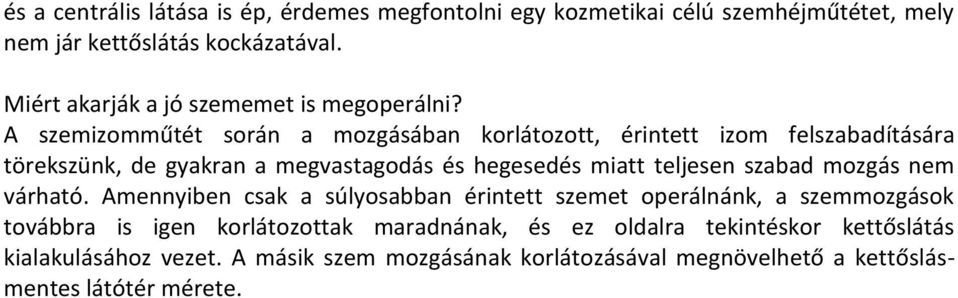 és a centrális látása is ép, érdemes megfontolni egy kozmetikai célú szemhéjműtétet, mely nem jár kettőslátás kockázatával.

Miért akarják a jó szememet is megoperálni?
A szemizomműtét során a mozgásában korlátozott, érintett izom felszabadítására törekszünk, de gyakran a megvastagodás és hegesedés miatt teljesen szabad mozgás nem várható. Amennyiben csak a súlyosabban érintett szemet operálnánk, a szemmozgások továbbra is igen korlátozottak maradnának, és ez oldalra tekintéskor kettőslátás kialakulásához vezet. A másik szem mozgásának korlátozásával megnövelhető a kettőslásmentes látótér mérete.